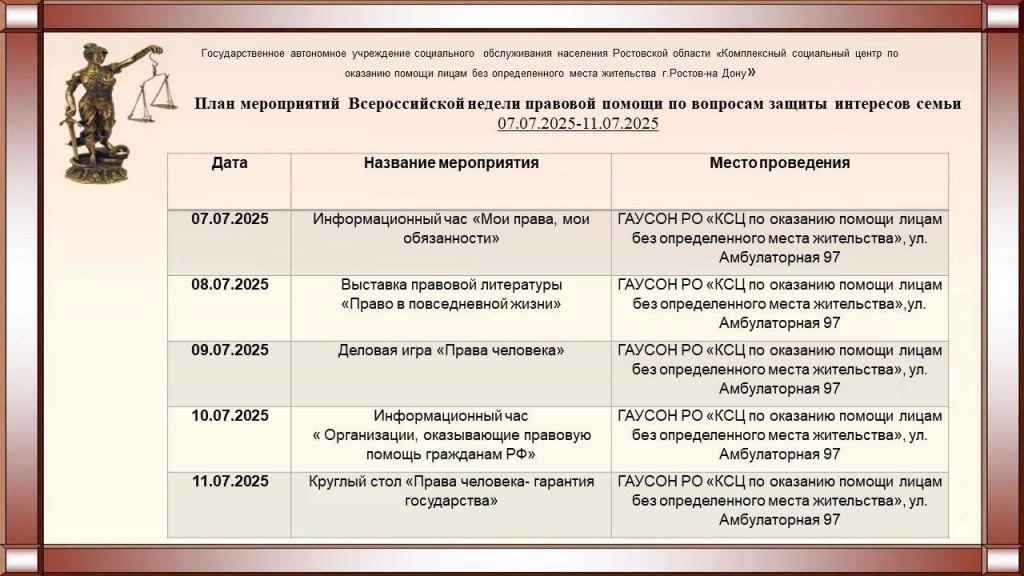 Государственное автономное учреждение социального обслуживания населения Ростовской области «Комплексный социальный центр по оказанию помощи лицам без определенного места жительства г.Ростов-на Дону»

План мероприятий Всероссийской недели правовой помощи по вопросам защиты интересов семьи
07.07.2025-11.07.2025

| Дата | Название мероприятия | Место проведения |
|---|---|---|
| 07.07.2025 | Информационный час «Мои права, мои обязанности» | ГАУСОН РО «КСЦ по оказанию помощи лицам без определенного места жительства», ул. Амбулаторная 97 |
| 08.07.2025 | Выставка правовой литературы «Право в повседневной жизни» | ГАУСОН РО «КСЦ по оказанию помощи лицам без определенного места жительства»,ул. Амбулаторная 97 |
| 09.07.2025 | Деловая игра «Права человека» | ГАУСОН РО «КСЦ по оказанию помощи лицам без определенного места жительства», ул. Амбулаторная 97 |
| 10.07.2025 | Информационный час « Организации, оказывающие правовую помощь гражданам РФ» | ГАУСОН РО «КСЦ по оказанию помощи лицам без определенного места жительства», ул. Амбулаторная 97 |
| 11.07.2025 | Круглый стол «Права человека- гарантия государства» | ГАУСОН РО «КСЦ по оказанию помощи лицам без определенного места жительства», ул. Амбулаторная 97 |